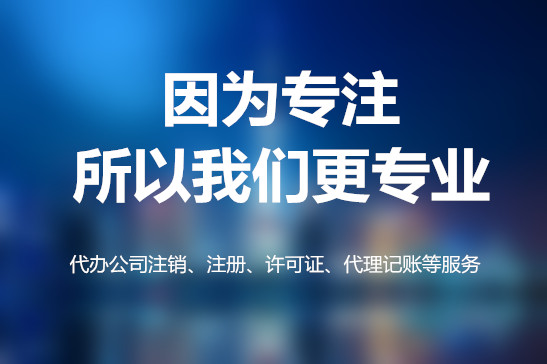 因为专注
所以我们更专业

代办公司注销、注册、许可证、代理记账等服务